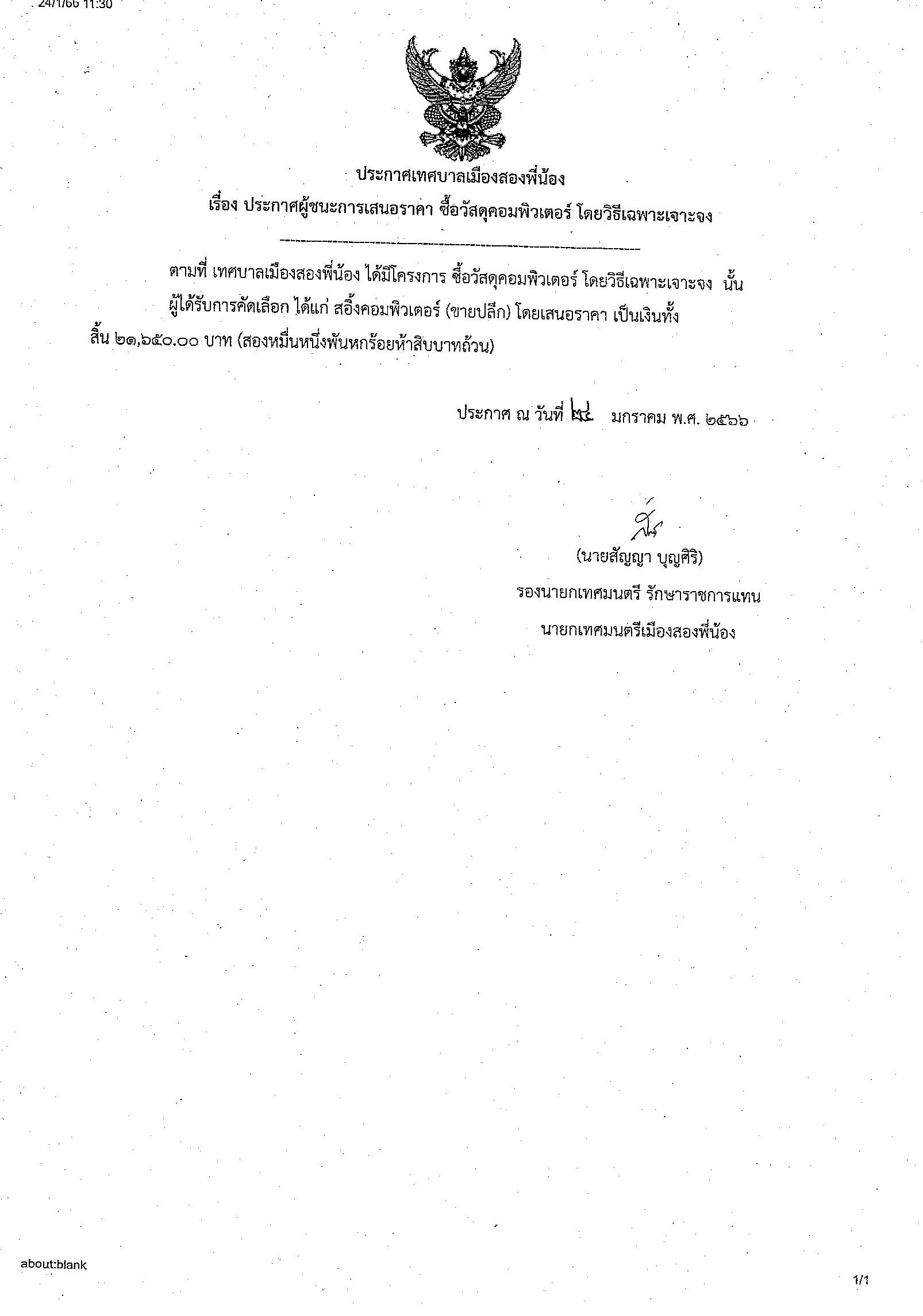 24/1/66 11:30

ประกาศเทศบาลเมืองสองพี่น้อง
เรื่อง ประกาศผู้ชนะการเสนอราคา ซื้อวัสดุคอมพิวเตอร์ โดยวิธีเฉพาะเจาะจง

ตามที่ เทศบาลเมืองสองพี่น้อง ได้มีโครงการ ซื้อวัสดุคอมพิวเตอร์ โดยวิธีเฉพาะเจาะจง นั้น

ผู้ได้รับการคัดเลือก ได้แก่ สอิ้งคอมพิวเตอร์ (ขายปลีก) โดยเสนอราคา เป็นเงินทั้งสิ้น ๒๑,๖๕๐.๐๐ บาท (สองหมื่นหนึ่งพันหกร้อยห้าสิบบาทถ้วน)

ประกาศ ณ วันที่ ๒๔ มกราคม พ.ศ. ๒๕๖๖

(นายสัญญา บุญศิริ)
รองนายกเทศมนตรี รักษาราชการแทน
นายกเทศมนตรีเมืองสองพี่น้อง

about:blank

1/1